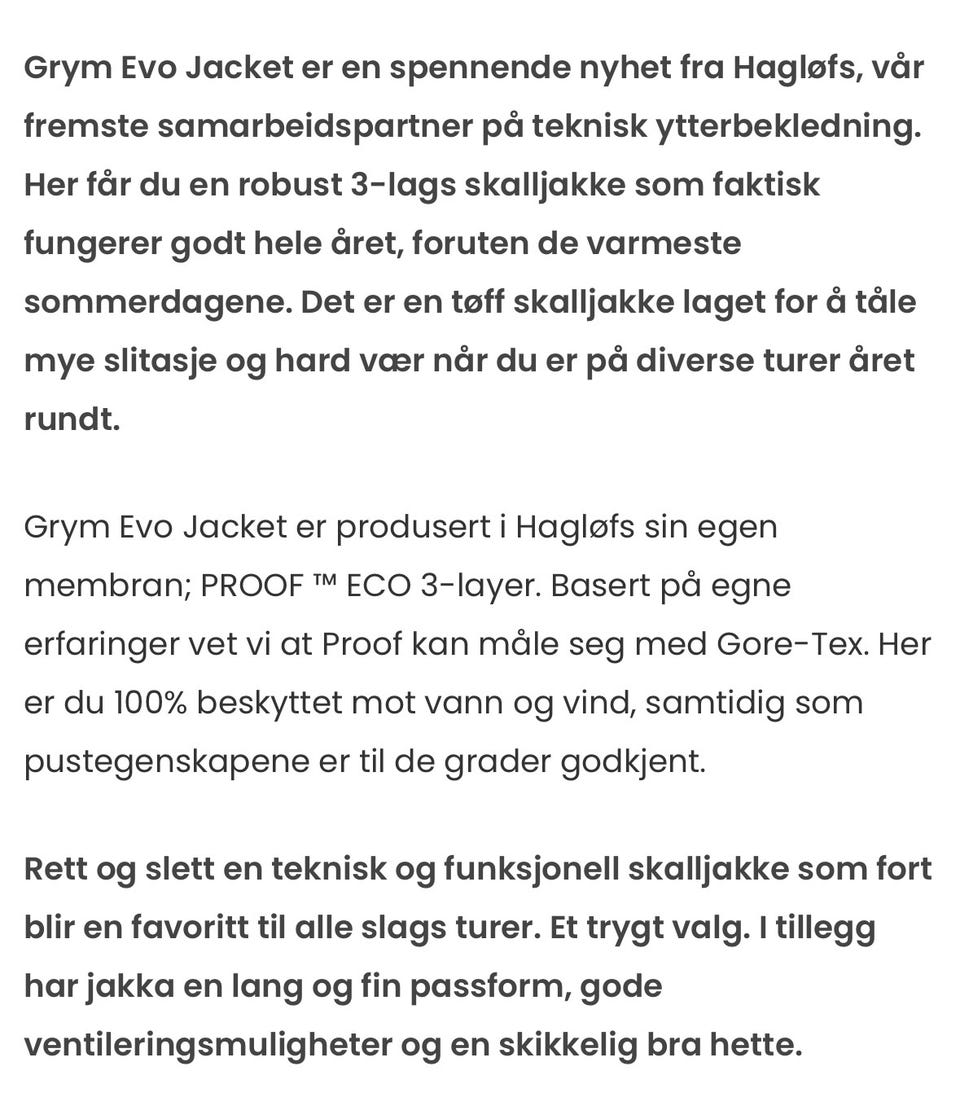 Grym Evo Jacket er en spennende nyhet fra Hagløfs, vår fremste samarbeidspartner på teknisk ytterbekledning. Her får du en robust 3-lags skalljakke som faktisk fungerer godt hele året, foruten de varmeste sommerdagene. Det er en tøff skalljakke laget for å tåle mye slitasje og hard vær når du er på diverse turer året rundt.

Grym Evo Jacket er produsert i Hagløfs sin egen membran; PROOF ™ ECO 3-layer. Basert på egne erfaringer vet vi at Proof kan måle seg med Gore-Tex. Her er du 100% beskyttet mot vann og vind, samtidig som pustegenskapene er til de grader godkjent.

Rett og slett en teknisk og funksjonell skalljakke som fort blir en favoritt til alle slags turer. Et trygt valg. I tillegg har jakka en lang og fin passform, gode ventileringsmuligheter og en skikkelig bra hette.